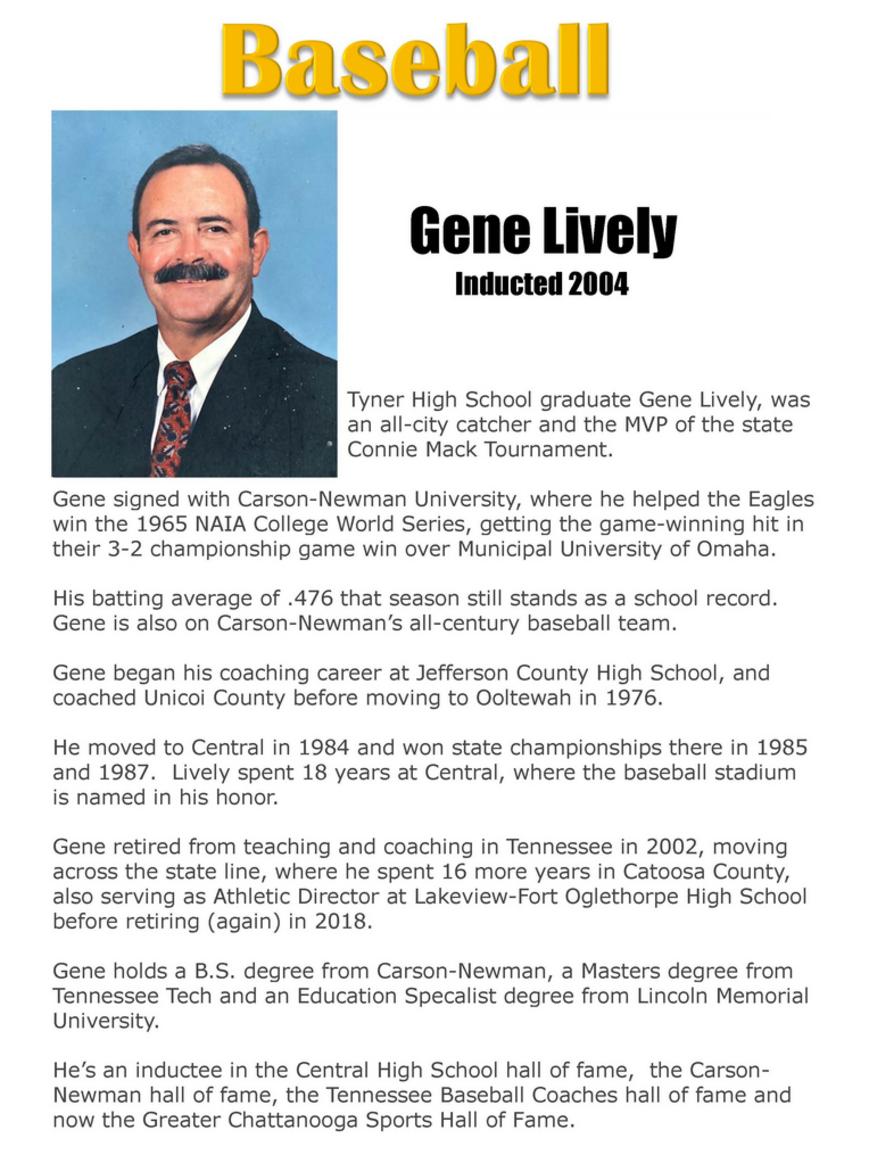 Baseball

Gene Lively
Inducted 2004

Tyner High School graduate Gene Lively, was an all-city catcher and the MVP of the state Connie Mack Tournament.

Gene signed with Carson-Newman University, where he helped the Eagles win the 1965 NAIA College World Series, getting the game-winning hit in their 3-2 championship game win over Municipal University of Omaha.

His batting average of .476 that season still stands as a school record. Gene is also on Carson-Newman's all-century baseball team.

Gene began his coaching career at Jefferson County High School, and coached Unicoi County before moving to Ooltewah in 1976.

He moved to Central in 1984 and won state championships there in 1985 and 1987. Lively spent 18 years at Central, where the baseball stadium is named in his honor.

Gene retired from teaching and coaching in Tennessee in 2002, moving across the state line, where he spent 16 more years in Catoosa County, also serving as Athletic Director at Lakeview-Fort Oglethorpe High School before retiring (again) in 2018.

Gene holds a B.S. degree from Carson-Newman, a Masters degree from Tennessee Tech and an Education Specalist degree from Lincoln Memorial University.

He's an inductee in the Central High School hall of fame, the Carson-Newman hall of fame, the Tennessee Baseball Coaches hall of fame and now the Greater Chattanooga Sports Hall of Fame.